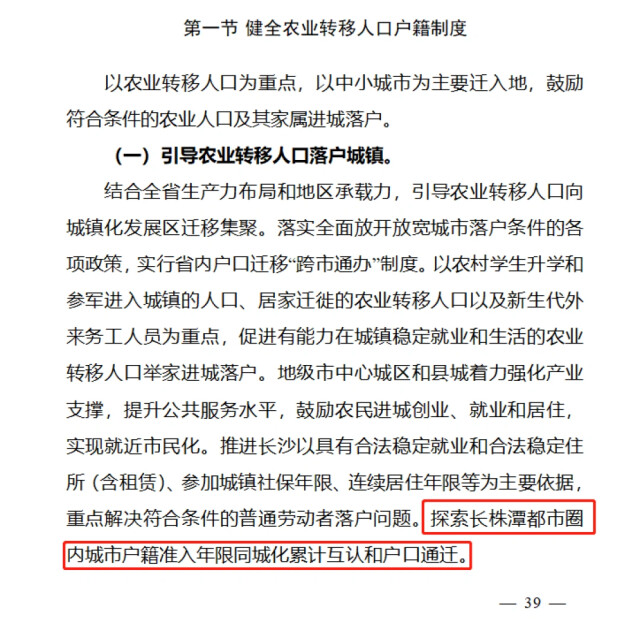 第一节 健全农业转移人口户籍制度

以农业转移人口为重点，以中小城市为主要迁入地，鼓励符合条件的农业人口及其家属进城落户。

（一）引导农业转移人口落户城镇。

结合全省生产力布局和地区承载力，引导农业转移人口向城镇化发展区迁移集聚。落实全面放开放宽城市落户条件的各项政策，实行省内户口迁移“跨市通办”制度。以农村学生升学和参军进入城镇的人口、居家迁徙的农业转移人口以及新生代外来务工人员为重点，促进有能力在城镇稳定就业和生活的农业转移人口举家进城落户。地级市中心城区和县城着力强化产业支撑，提升公共服务水平，鼓励农民进城创业、就业和居住，实现就近市民化。推进长沙以具有合法稳定就业和合法稳定住所（含租赁）、参加城镇社保年限、连续居住年限等为主要依据，重点解决符合条件的普通劳动者落户问题。探索长株潭都市圈内城市户籍准入年限同城化累计互认和户口通迁。

— 39 —